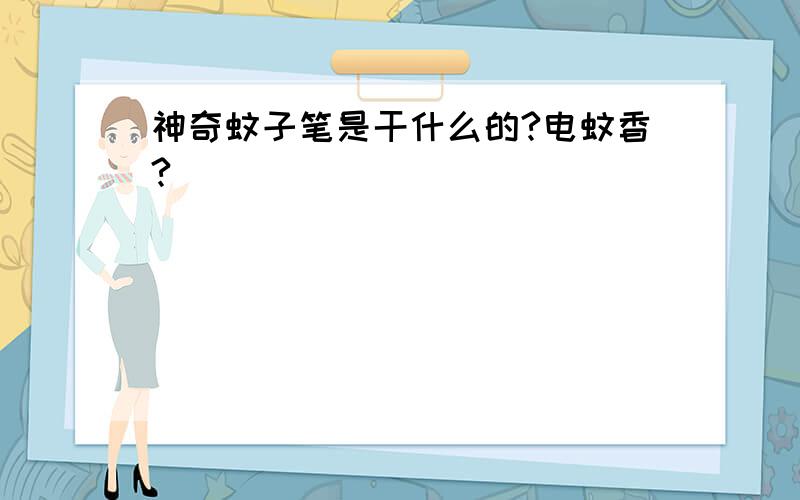 神奇蚊子笔是干什么的?电蚊香?